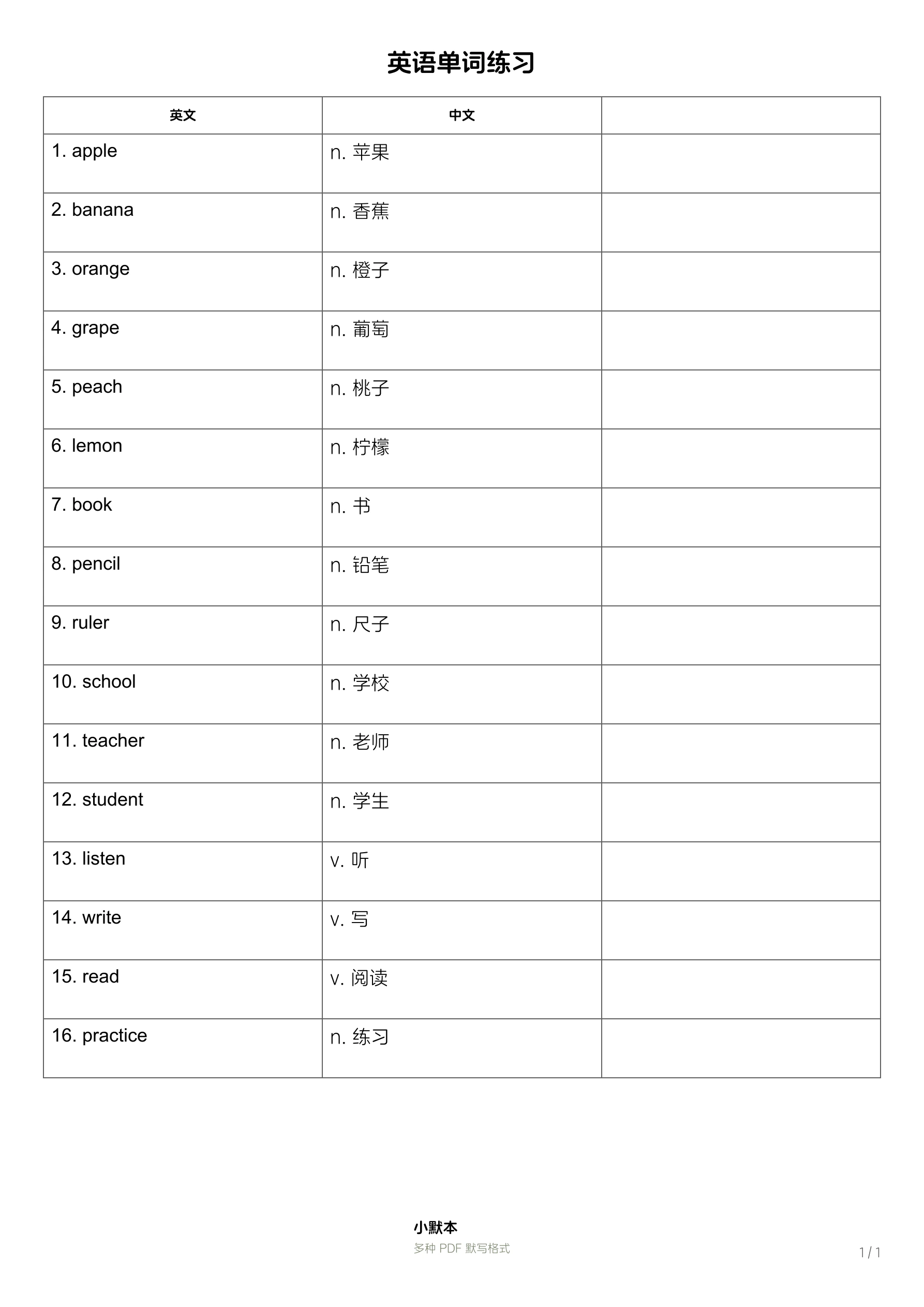 英语单词练习

| 英文 | 中文 | |
|---|---|---|
| 1. apple | n. 苹果 | |
| 2. banana | n. 香蕉 | |
| 3. orange | n. 橙子 | |
| 4. grape | n. 葡萄 | |
| 5. peach | n. 桃子 | |
| 6. lemon | n. 柠檬 | |
| 7. book | n. 书 | |
| 8. pencil | n. 铅笔 | |
| 9. ruler | n. 尺子 | |
| 10. school | n. 学校 | |
| 11. teacher | n. 老师 | |
| 12. student | n. 学生 | |
| 13. listen | v. 听 | |
| 14. write | v. 写 | |
| 15. read | v. 阅读 | |
| 16. practice | n. 练习 | |

小默本
多种 PDF 默写格式

1 / 1